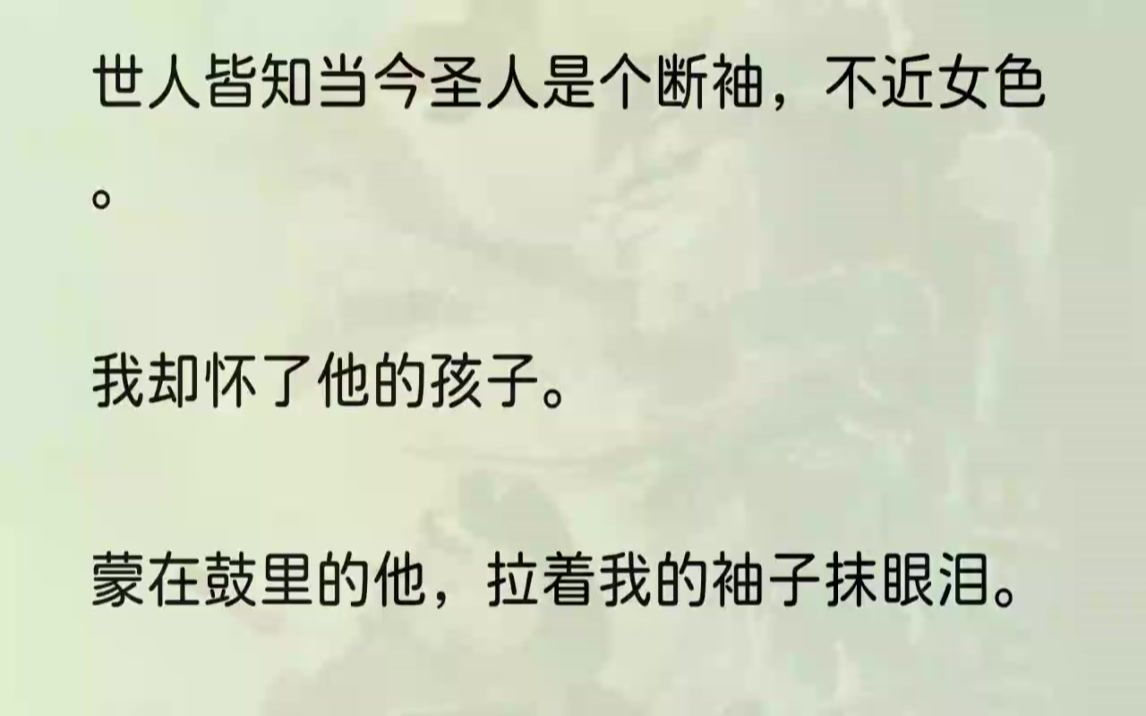 世人皆知当今圣人是个断袖，不近女色。

我却怀了他的孩子。

蒙在鼓里的他，拉着我的袖子抹眼泪。